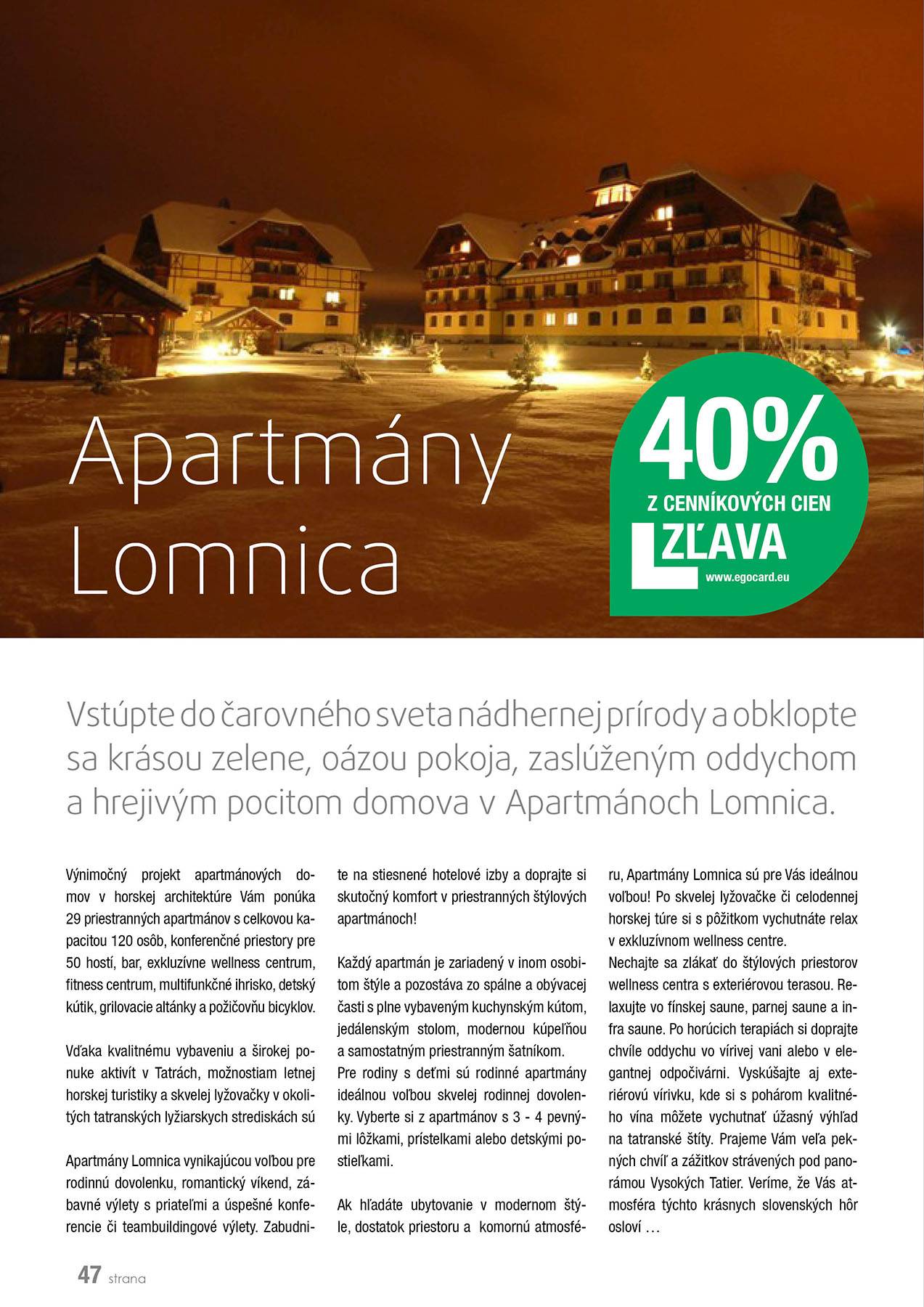 Apartmány Lomnica

40%
Z CENNÍKOVÝCH CIEN
ZĽAVA
www.egocard.eu

Vstúpte do čarovného sveta nádhernej prírody a obklopte sa krásou zelene, oázou pokoja, zaslúženým oddychom a hrejivým pocitom domova v Apartmánoch Lomnica.

Výnimočný projekt apartmánových domov v horskej architektúre Vám ponúka 29 priestranných apartmánov s celkovou kapacitou 120 osôb, konferenčné priestory pre 50 hostí, bar, exkluzívne wellness centrum, fitness centrum, multifunkčné ihrisko, detský kútik, grilovacie altánky a požičovňu bicyklov.

Vďaka kvalitnému vybaveniu a širokej ponuke aktivít v Tatrách, možnostiam letnej horskej turistiky a skvelej lyžovačky v okolitých tatranských lyžiarskych strediskách sú

Apartmány Lomnica vynikajúcou voľbou pre rodinnú dovolenku, romantický víkend, zábavné výlety s priateľmi a úspešné konferencie či teambuildingové výlety. Zabudnite na stiesnené hotelové izby a doprajte si skutočný komfort v priestranných štýlových apartmánoch!

Každý apartmán je zariadený v inom osobitom štýle a pozostáva zo spálne a obývacej časti s plne vybaveným kuchynským kútom, jedálenským stolom, modernou kúpeľňou a samostatným priestranným šatníkom.
Pre rodiny s deťmi sú rodinné apartmány ideálnou voľbou skvelej rodinnej dovolenky. Vyberte si z apartmánov s 3 - 4 pevnými lôžkami, prístelkami alebo detskými postieľkami.

Ak hľadáte ubytovanie v modernom štýle, dostatok priestoru a komornú atmosféru, Apartmány Lomnica sú pre Vás ideálnou voľbou! Po skvelej lyžovačke či celodennej horskej túre si s pôžitkom vychutnáte relax v exkluzívnom wellness centre.
Nechajte sa zlákať do štýlových priestorov wellness centra s exteriérovou terasou. Relaxujte vo fínskej saune, parnej saune a infra saune. Po horúcich terapiách si doprajte chvíle oddychu vo vírivej vani alebo v elegantnej odpočivárni. Vyskúšajte aj exteriérovú vírivku, kde si s pohárom kvalitného vína môžete vychutnať úžasný výhľad na tatranské štíty. Prajeme Vám veľa pekných chvíľ a zážitkov strávených pod panorámou Vysokých Tatier. Veríme, že Vás atmosféra týchto krásnych slovenských hôr osloví …

47 strana